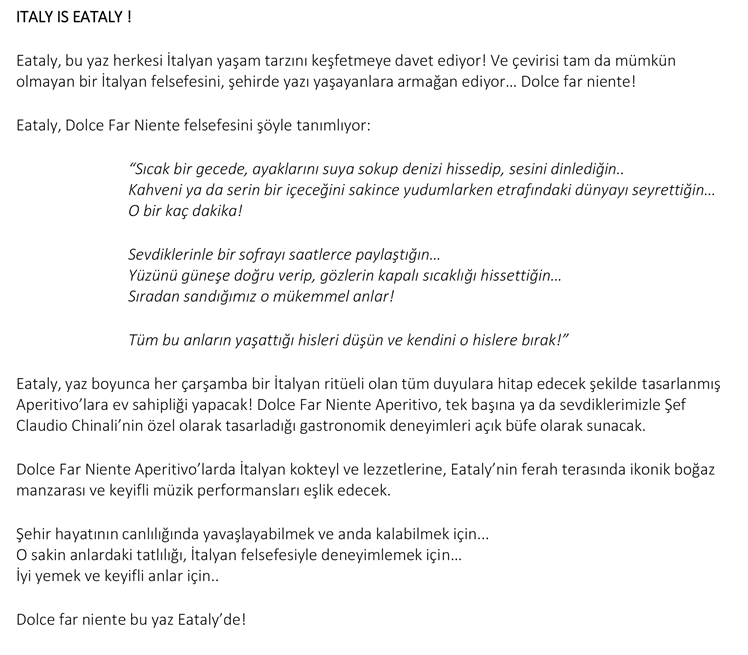 ITALY IS EATALY !

Eataly, bu yaz herkesi İtalyan yaşam tarzını keşfetmeye davet ediyor! Ve çevirisi tam da mümkün olmayan bir İtalyan felsefesini, şehirde yazı yaşayanlara armağan ediyor… Dolce far niente!

Eataly, Dolce Far Niente felsefesini şöyle tanımlıyor:

"Sıcak bir gecede, ayaklarını suya sokup denizi hissedip, sesini dinlediğin..
Kahveni ya da serin bir içeceğini sakince yudumlarken etrafındaki dünyayı seyrettiğin…
O bir kaç dakika!

Sevdiklerinle bir sofrayı saatlerce paylaştığın…
Yüzünü güneşe doğru verip, gözlerin kapalı sıcaklığı hissettiğin…
Sıradan sandığımız o mükemmel anlar!

Tüm bu anların yaşattığı hisleri düşün ve kendini o hislere bırak!"

Eataly, yaz boyunca her çarşamba bir İtalyan ritüeli olan tüm duyulara hitap edecek şekilde tasarlanmış Aperitivo'lara ev sahipliği yapacak! Dolce Far Niente Aperitivo, tek başına ya da sevdiklerimizle Şef Claudio Chinali'nin özel olarak tasarladığı gastronomik deneyimleri açık büfe olarak sunacak.

Dolce Far Niente Aperitivo'larda İtalyan kokteyl ve lezzetlerine, Eataly'nin ferah terasında ikonik boğaz manzarası ve keyifli müzik performansları eşlik edecek.

Şehir hayatının canlılığında yavaşlayabilmek ve anda kalabilmek için…
O sakin anlardaki tatlılığı, İtalyan felsefesiyle deneyimlemek için…
İyi yemek ve keyifli anlar için..

Dolce far niente bu yaz Eataly'de!